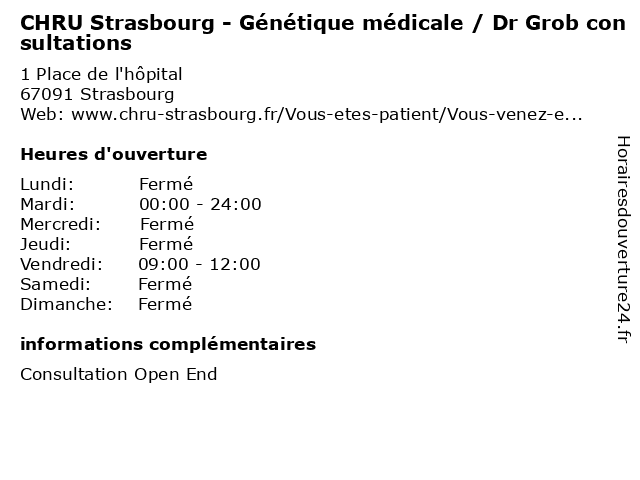 CHRU Strasbourg - Génétique médicale / Dr Grob consultations

1 Place de l'hôpital
67091 Strasbourg
Web: www.chru-strasbourg.fr/Vous-etes-patient/Vous-venez-e...

Heures d'ouverture

Lundi: Fermé
Mardi: 00:00 - 24:00
Mercredi: Fermé
Jeudi: Fermé
Vendredi: 09:00 - 12:00
Samedi: Fermé
Dimanche: Fermé

informations complémentaires

Consultation Open End

Horairesdouverture24.fr